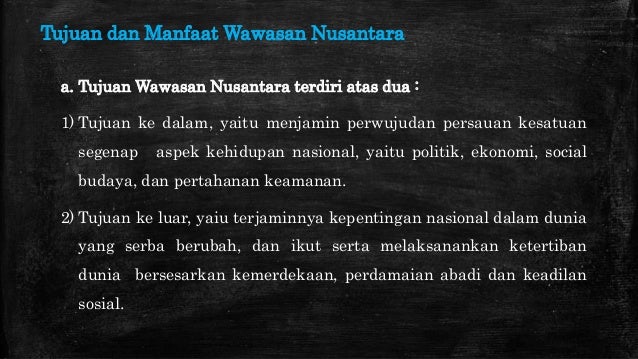 Tujuan dan Manfaat Wawasan Nusantara

a. Tujuan Wawasan Nusantara terdiri atas dua :

1) Tujuan ke dalam, yaitu menjamin perwujudan persauan kesatuan segenap aspek kehidupan nasional, yaitu politik, ekonomi, social budaya, dan pertahanan keamanan.

2) Tujuan ke luar, yaiu terjaminnya kepentingan nasional dalam dunia yang serba berubah, dan ikut serta melaksanankan ketertiban dunia bersesarkan kemerdekaan, perdamaian abadi dan keadilan sosial.